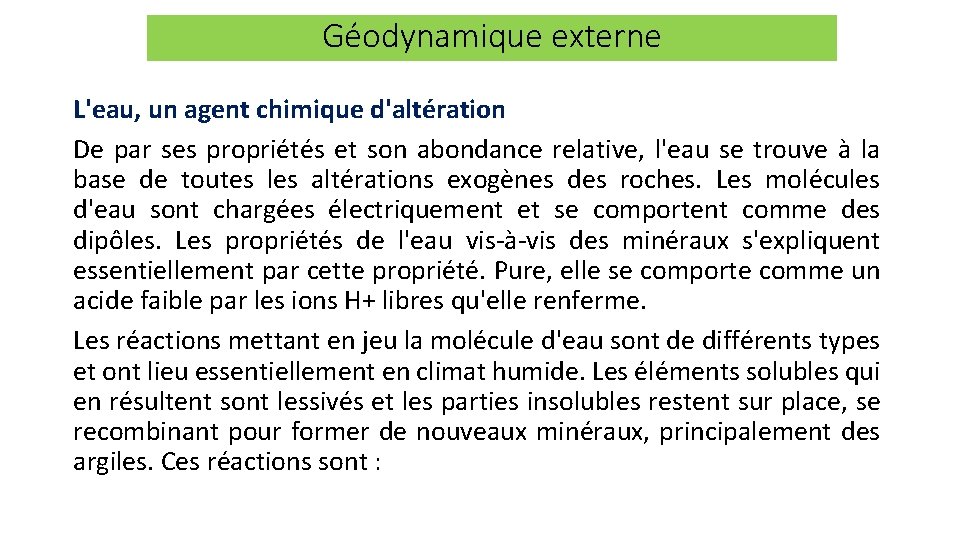 Géodynamique externe

L'eau, un agent chimique d'altération

De par ses propriétés et son abondance relative, l'eau se trouve à la base de toutes les altérations exogènes des roches. Les molécules d'eau sont chargées électriquement et se comportent comme des dipôles. Les propriétés de l'eau vis-à-vis des minéraux s'expliquent essentiellement par cette propriété. Pure, elle se comporte comme un acide faible par les ions H+ libres qu'elle renferme.

Les réactions mettant en jeu la molécule d'eau sont de différents types et ont lieu essentiellement en climat humide. Les éléments solubles qui en résultent sont lessivés et les parties insolubles restent sur place, se recombinant pour former de nouveaux minéraux, principalement des argiles. Ces réactions sont :